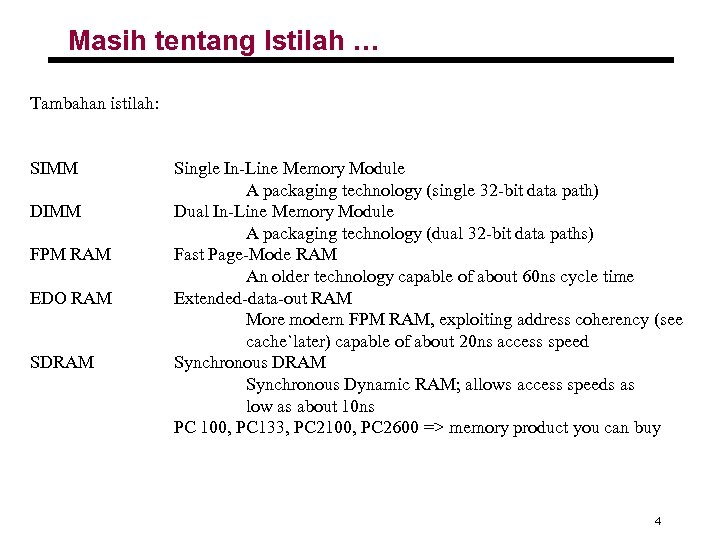 Masih tentang Istilah …

Tambahan istilah:

SIMM Single In-Line Memory Module
A packaging technology (single 32-bit data path)
DIMM Dual In-Line Memory Module
A packaging technology (dual 32-bit data paths)
FPM RAM Fast Page-Mode RAM
An older technology capable of about 60ns cycle time
EDO RAM Extended-data-out RAM
More modern FPM RAM, exploiting address coherency (see cache`later) capable of about 20ns access speed
SDRAM Synchronous DRAM
Synchronous Dynamic RAM; allows access speeds as low as about 10ns
PC 100, PC133, PC2100, PC2600 => memory product you can buy

4